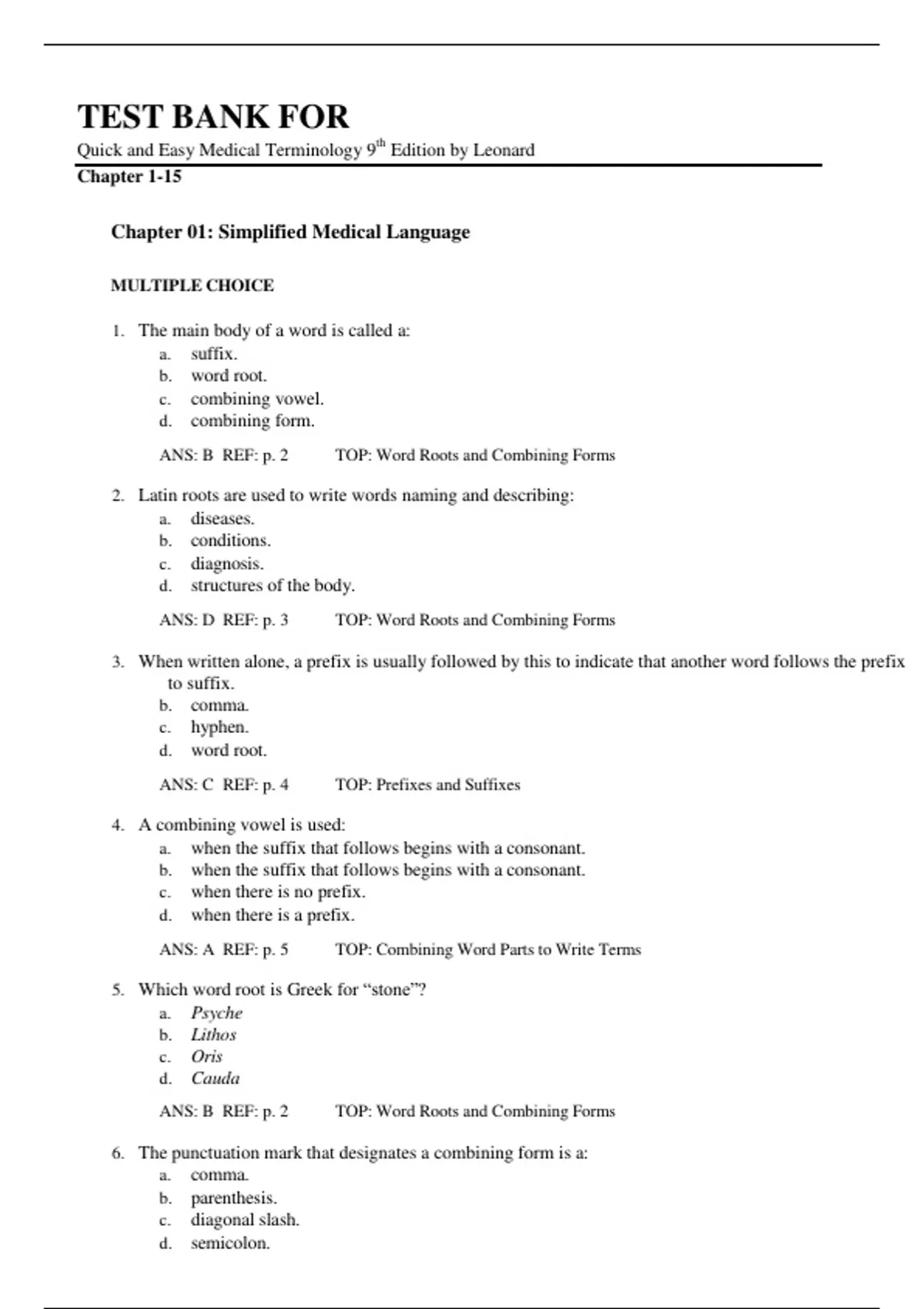 TEST BANK FOR

Quick and Easy Medical Terminology 9$^{th}$ Edition by Leonard

Chapter 1-15

Chapter 01: Simplified Medical Language

MULTIPLE CHOICE

1. The main body of a word is called a:
a. suffix.
b. word root.
c. combining vowel.
d. combining form.

ANS: B REF: p. 2 TOP: Word Roots and Combining Forms

2. Latin roots are used to write words naming and describing:
a. diseases.
b. conditions.
c. diagnosis.
d. structures of the body.

ANS: D REF: p. 3 TOP: Word Roots and Combining Forms

3. When written alone, a prefix is usually followed by this to indicate that another word follows the prefix to suffix.
b. comma.
c. hyphen.
d. word root.

ANS: C REF: p. 4 TOP: Prefixes and Suffixes

4. A combining vowel is used:
a. when the suffix that follows begins with a consonant.
b. when the suffix that follows begins with a consonant.
c. when there is no prefix.
d. when there is a prefix.

ANS: A REF: p. 5 TOP: Combining Word Parts to Write Terms

5. Which word root is Greek for “stone”?
a. Psyche
b. Lithos
c. Oris
d. Cauda

ANS: B REF: p. 2 TOP: Word Roots and Combining Forms

6. The punctuation mark that designates a combining form is a:
a. comma.
b. parenthesis.
c. diagonal slash.
d. semicolon.